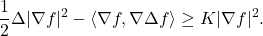 $\frac{1}{2}\Delta|\nabla f|^2 - \langle \nabla f, \nabla \Delta f \rangle \geq K|\nabla f|^2.$